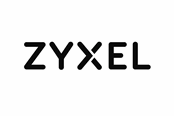 ZYXEL